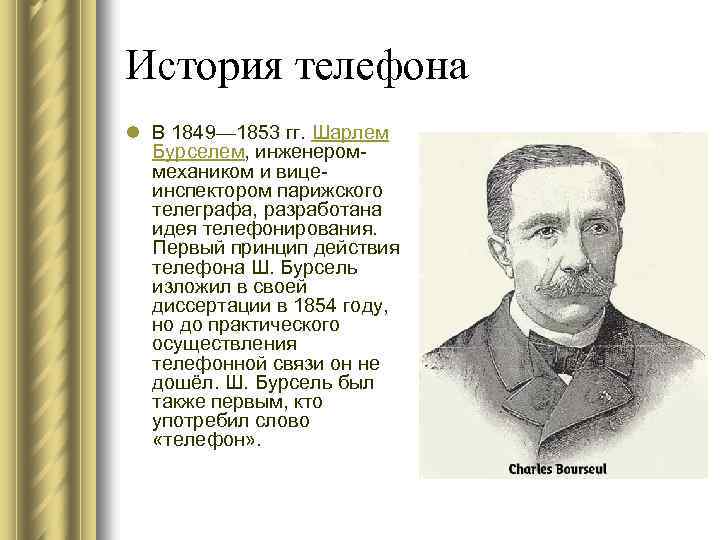 История телефона

В 1849—1853 гг. Шарлем Бурселем, инженером-механиком и вице-инспектором парижского телеграфа, разработана идея телефонирования. Первый принцип действия телефона Ш. Бурсель изложил в своей диссертации в 1854 году, но до практического осуществления телефонной связи он не дошёл. Ш. Бурсель был также первым, кто употребил слово «телефон».

Charles Bourseul